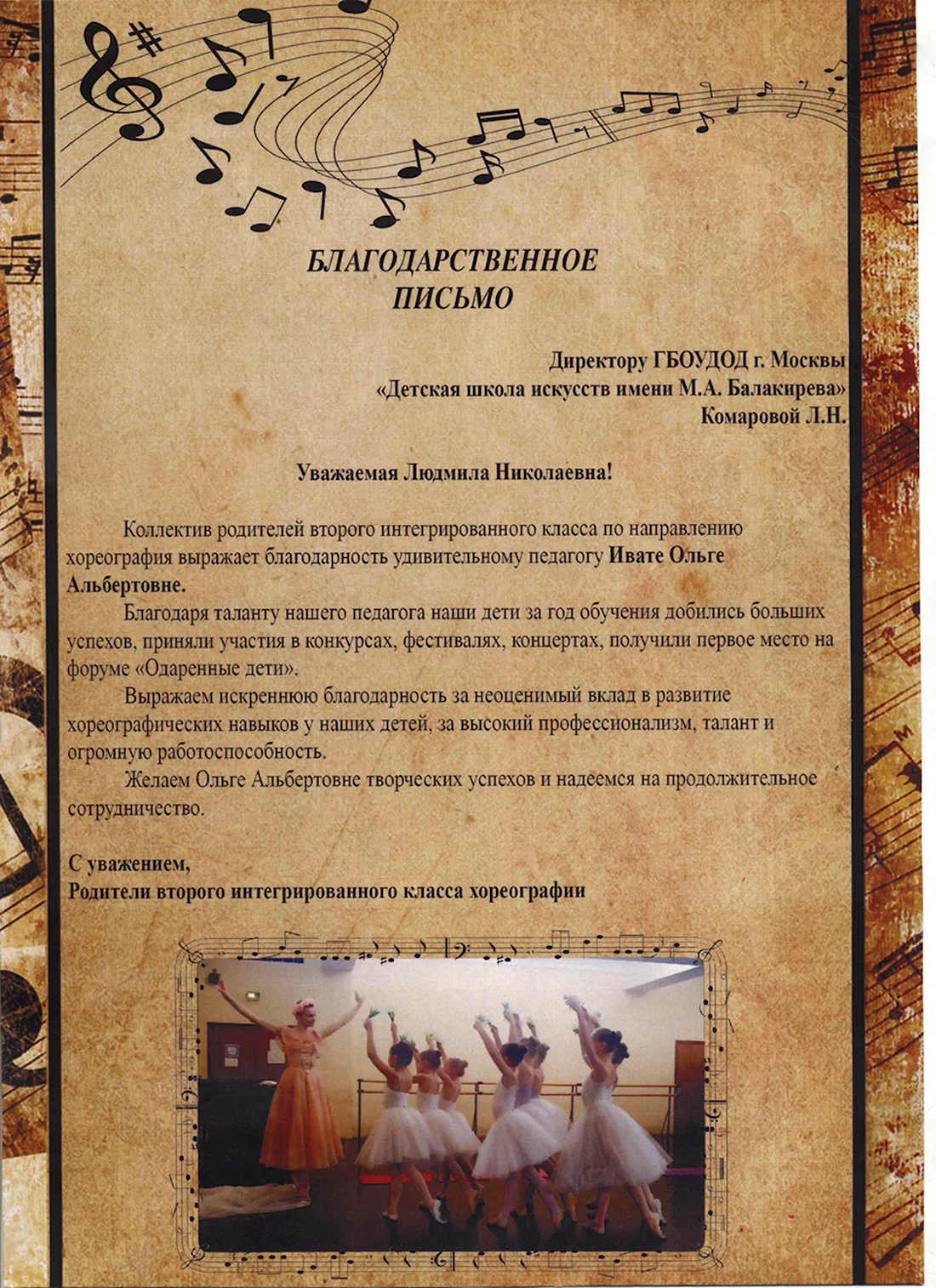 БЛАГОДАРСТВЕННОЕ ПИСЬМО

Директору ГБОУДОД г. Москвы
«Детская школа искусств имени М.А. Балакирева»
Комаровой Л.Н.

Уважаемая Людмила Николаевна!

Коллектив родителей второго интегрированного класса по направлению хореография выражает благодарность удивительному педагогу Ивате Ольге Альбертовне.

Благодаря таланту нашего педагога наши дети за год обучения добились больших успехов, приняли участия в конкурсах, фестивалях, концертах, получили первое место на форуме «Одаренные дети».

Выражаем искреннюю благодарность за неоценимый вклад в развитие хореографических навыков у наших детей, за высокий профессионализм, талант и огромную работоспособность.

Желаем Ольге Альбертовне творческих успехов и надеемся на продолжительное сотрудничество.

С уважением,
Родители второго интегрированного класса хореографии